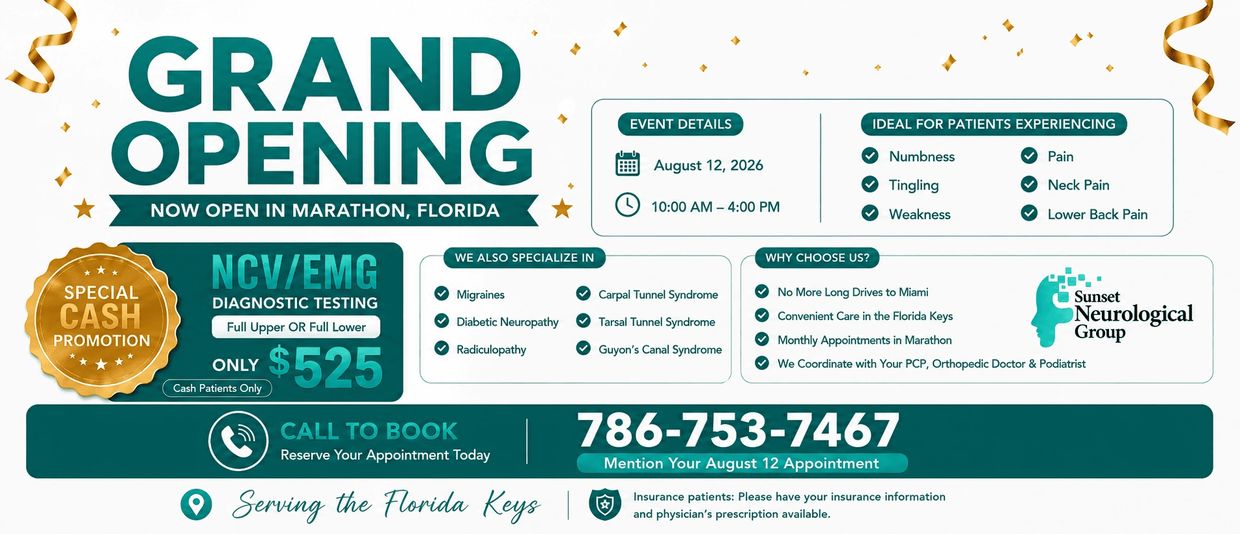 GRAND OPENING

NOW OPEN IN MARATHON, FLORIDA

EVENT DETAILS

August 12, 2026

10:00 AM – 4:00 PM

IDEAL FOR PATIENTS EXPERIENCING

Numbness
Tingling
Weakness
Pain
Neck Pain
Lower Back Pain

SPECIAL CASH PROMOTION

NCV/EMG
DIAGNOSTIC TESTING
Full Upper OR Full Lower
ONLY $525
Cash Patients Only

WE ALSO SPECIALIZE IN

Migraines
Diabetic Neuropathy
Radiculopathy
Carpal Tunnel Syndrome
Tarsal Tunnel Syndrome
Guyon's Canal Syndrome

WHY CHOOSE US?

No More Long Drives to Miami
Convenient Care in the Florida Keys
Monthly Appointments in Marathon
We Coordinate with Your PCP, Orthopedic Doctor & Podiatrist

Sunset Neurological Group

CALL TO BOOK
Reserve Your Appointment Today

786-753-7467
Mention Your August 12 Appointment

Serving the Florida Keys

Insurance patients: Please have your insurance information and physician's prescription available.